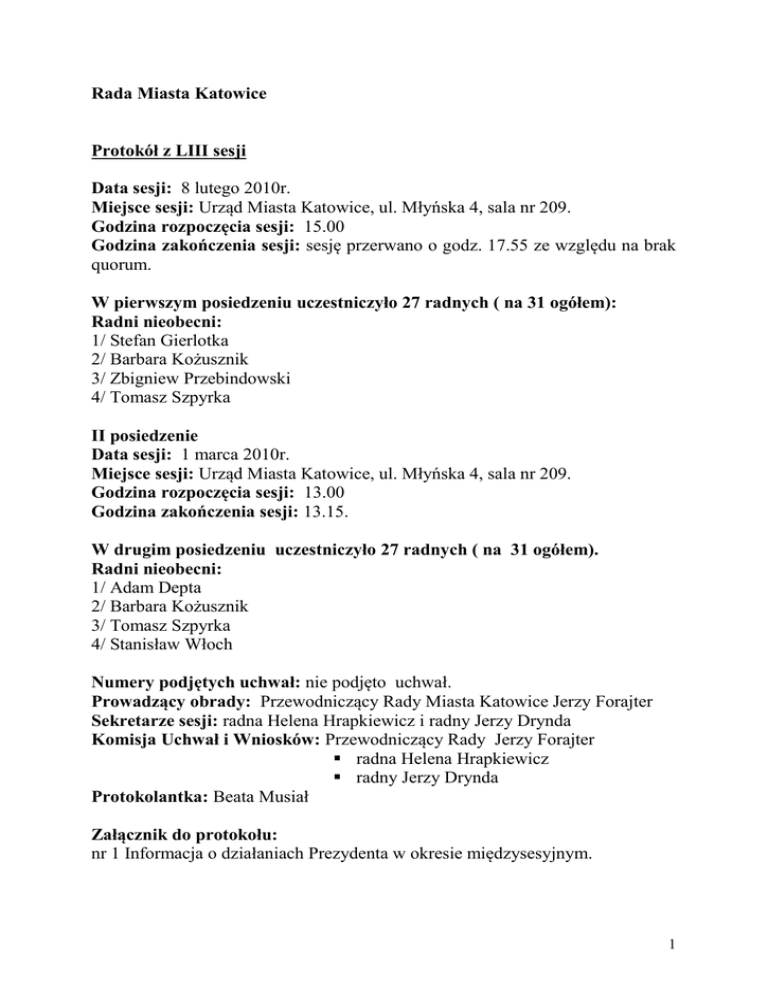 Rada Miasta Katowice

Protokół z LIII sesji

Data sesji: 8 lutego 2010r.
Miejsce sesji: Urząd Miasta Katowice, ul. Młyńska 4, sala nr 209.
Godzina rozpoczęcia sesji: 15.00
Godzina zakończenia sesji: sesję przerwano o godz. 17.55 ze względu na brak quorum.

W pierwszym posiedzeniu uczestniczyło 27 radnych ( na 31 ogółem):
Radni nieobecni:
1/ Stefan Gierlotka
2/ Barbara Kożusznik
3/ Zbigniew Przebindowski
4/ Tomasz Szpyrka

II posiedzenie
Data sesji: 1 marca 2010r.
Miejsce sesji: Urząd Miasta Katowice, ul. Młyńska 4, sala nr 209.
Godzina rozpoczęcia sesji: 13.00
Godzina zakończenia sesji: 13.15.

W drugim posiedzeniu uczestniczyło 27 radnych ( na 31 ogółem).
Radni nieobecni:
1/ Adam Depta
2/ Barbara Kożusznik
3/ Tomasz Szpyrka
4/ Stanisław Włoch

Numery podjętych uchwał: nie podjęto uchwał.
Prowadzący obrady: Przewodniczący Rady Miasta Katowice Jerzy Forajter
Sekretarze sesji: radna Helena Hrapkiewicz i radny Jerzy Drynda
Komisja Uchwał i Wniosków: Przewodniczący Rady Jerzy Forajter
▪ radna Helena Hrapkiewicz
▪ radny Jerzy Drynda
Protokolantka: Beata Musiał

Załącznik do protokołu:
nr 1 Informacja o działaniach Prezydenta w okresie międzysesyjnym.

1